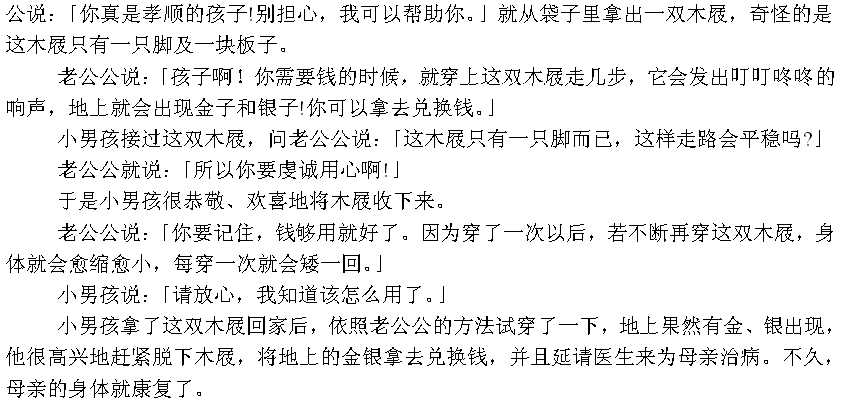 公说：「你真是孝顺的孩子!别担心，我可以帮助你。」就从袋子里拿出一双木屐，奇怪的是这木屐只有一只脚及一块板子。

老公公说：「孩子啊！你需要钱的时候，就穿上这双木屐走几步，它会发出叮叮咚咚的响声，地上就会出现金子和银子!你可以拿去兑换钱。」

小男孩接过这双木屐，问老公公说：「这木屐只有一只脚而已，这样走路会平稳吗?」

老公公就说：「所以你要虔诚用心啊!」

于是小男孩很恭敬、欢喜地将木屐收下来。

老公公说：「你要记住，钱够用就好了。因为穿了一次以后，若不断再穿这双木屐，身体就会愈缩愈小，每穿一次就会矮一回。」

小男孩说：「请放心，我知道该怎么用了。」

小男孩拿了这双木屐回家后，依照老公公的方法试穿了一下，地上果然有金、银出现，他很高兴地赶紧脱下木屐，将地上的金银拿去兑换钱，并且延请医生来为母亲治病。不久，母亲的身体就康复了。